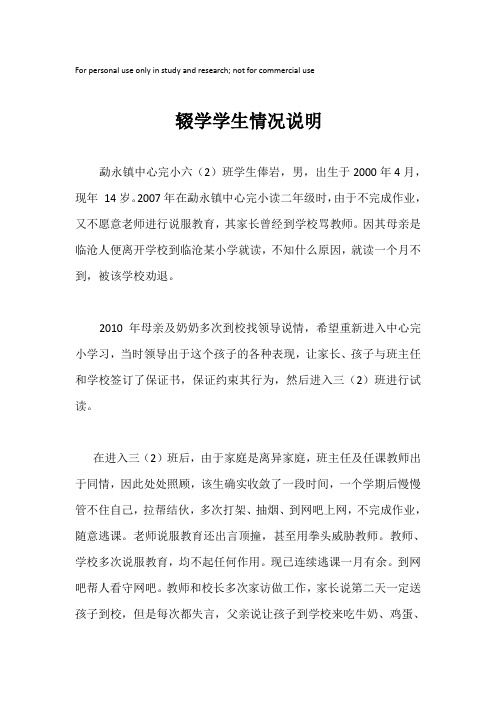 For personal use only in study and research; not for commercial use

辍学学生情况说明

勐永镇中心完小六（2）班学生俸岩，男，出生于 2000 年 4 月，现年 14 岁。2007 年在勐永镇中心完小读二年级时，由于不完成作业，又不愿意老师进行说服教育，其家长曾经到学校骂教师。因其母亲是临沧人便离开学校到临沧某小学就读，不知什么原因，就读一个月不到，被该学校劝退。

2010 年母亲及奶奶多次到校找领导说情，希望重新进入中心完小学习，当时领导出于这个孩子的各种表现，让家长、孩子与班主任和学校签订了保证书，保证约束其行为，然后进入三（2）班进行试读。

在进入三（2）班后，由于家庭是离异家庭，班主任及任课教师出于同情，因此处处照顾，该生确实收敛了一段时间，一个学期后慢慢管不住自己，拉帮结伙，多次打架、抽烟、到网吧上网，不完成作业，随意逃课。老师说服教育还出言顶撞，甚至用拳头威胁教师。教师、学校多次说服教育，均不起任何作用。现已连续逃课一月有余。到网吧帮人看守网吧。教师和校长多次家访做工作，家长说第二天一定送孩子到校，但是每次都失言，父亲说让孩子到学校来吃牛奶、鸡蛋、